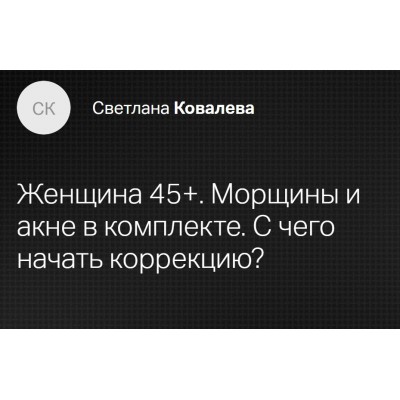 СК

Светлана Ковалева

Женщина 45+. Морщины и акне в комплекте. С чего начать коррекцию?